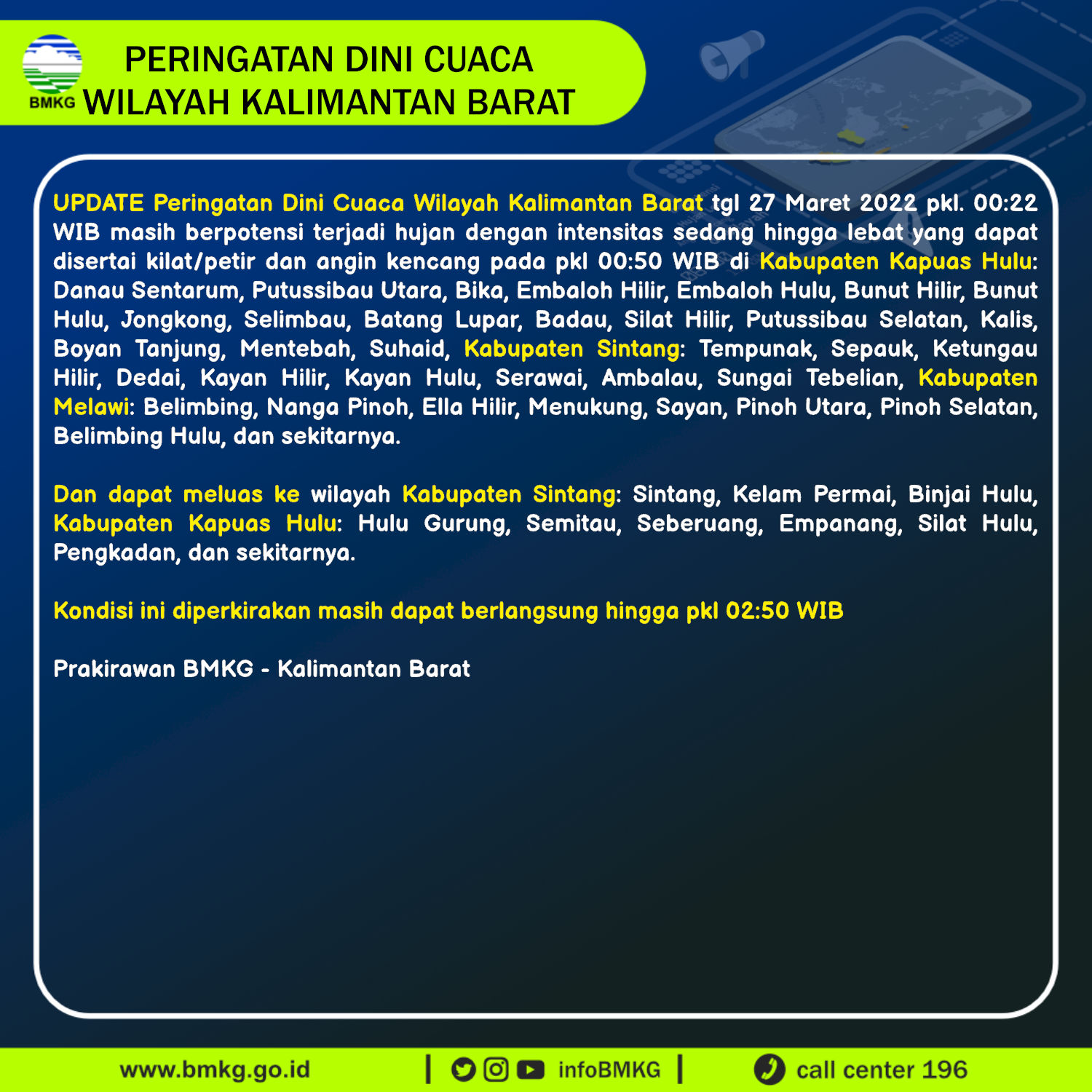 BMKG

PERINGATAN DINI CUACA
WILAYAH KALIMANTAN BARAT

UPDATE Peringatan Dini Cuaca Wilayah Kalimantan Barat tgl 27 Maret 2022 pkl. 00:22 WIB masih berpotensi terjadi hujan dengan intensitas sedang hingga lebat yang dapat disertai kilat/petir dan angin kencang pada pkl 00:50 WIB di Kabupaten Kapuas Hulu: Danau Sentarum, Putussibau Utara, Bika, Embaloh Hilir, Embaloh Hulu, Bunut Hilir, Bunut Hulu, Jongkong, Selimbau, Batang Lupar, Badau, Silat Hilir, Putussibau Selatan, Kalis, Boyan Tanjung, Mentebah, Suhaid, Kabupaten Sintang: Tempunak, Sepauk, Ketungau Hilir, Dedai, Kayan Hilir, Kayan Hulu, Serawai, Ambalau, Sungai Tebelian, Kabupaten Melawi: Belimbing, Nanga Pinoh, Ella Hilir, Menukung, Sayan, Pinoh Utara, Pinoh Selatan, Belimbing Hulu, dan sekitarnya.

Dan dapat meluas ke wilayah Kabupaten Sintang: Sintang, Kelam Permai, Binjai Hulu, Kabupaten Kapuas Hulu: Hulu Gurung, Semitau, Seberuang, Empanang, Silat Hulu, Pengkadan, dan sekitarnya.

Kondisi ini diperkirakan masih dapat berlangsung hingga pkl 02:50 WIB

Prakirawan BMKG - Kalimantan Barat

www.bmkg.go.id | infoBMKG | call center 196